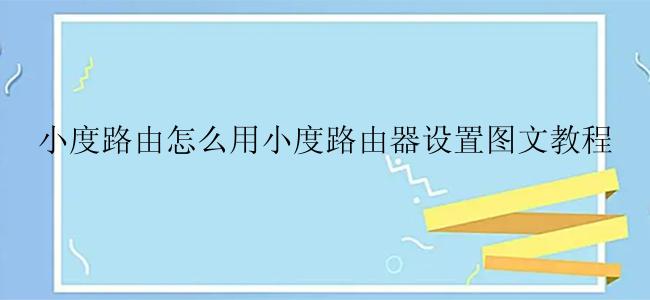 小度路由怎么用小度路由器设置图文教程